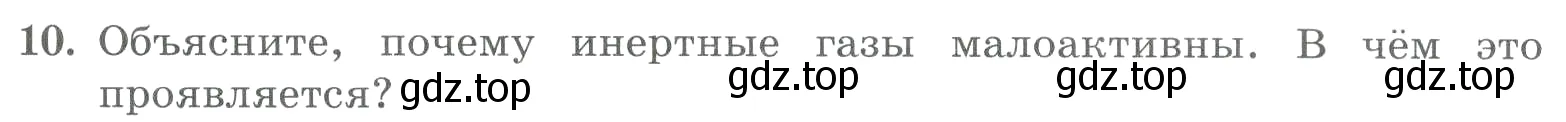 10. Объясните, почему инертные газы малоактивны. В чём это проявляется? gdz.top gdz.top gdz.top gdz.top